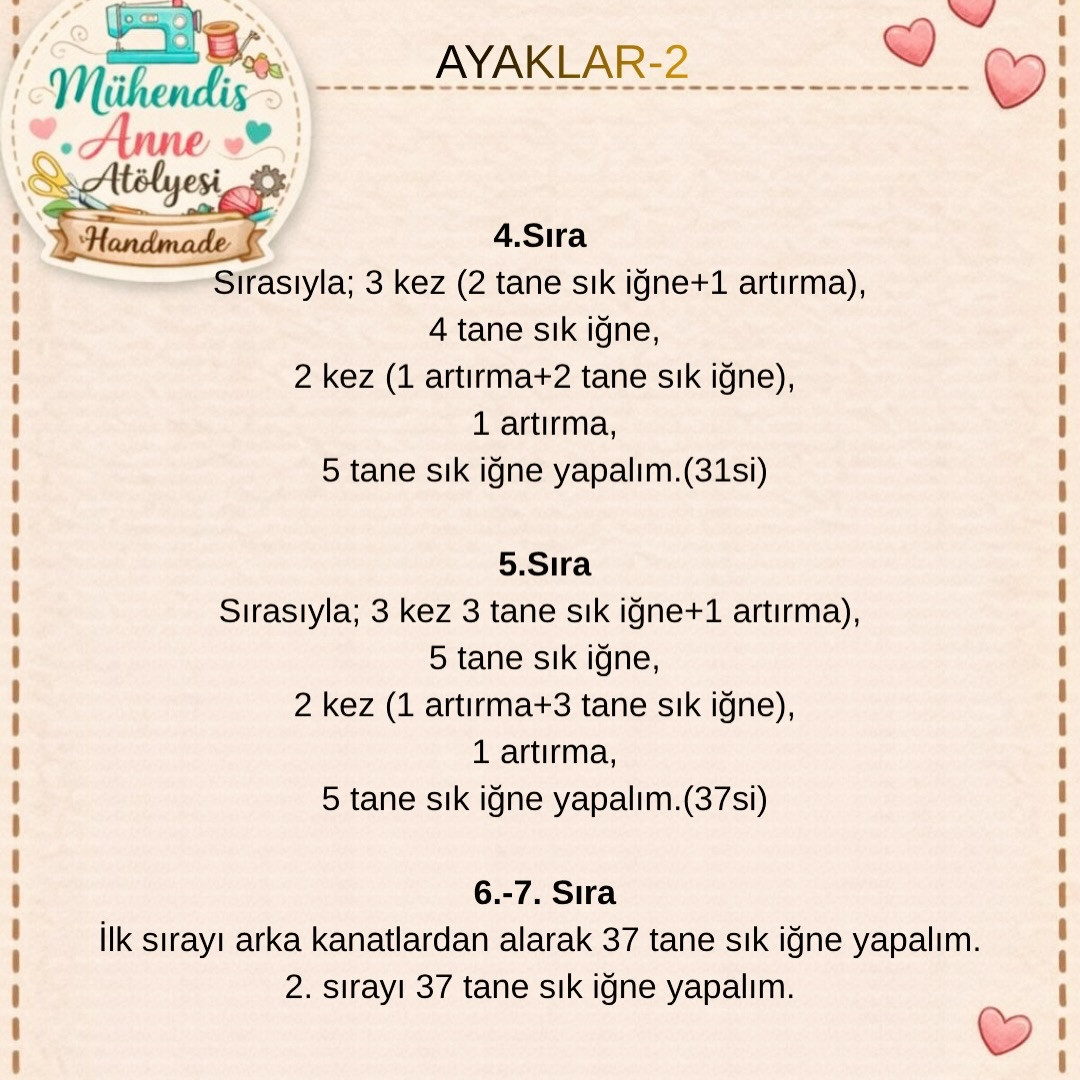 Mühendis Anne Atölyesi Handmade

AYAKLAR-2

4.Sıra
Sırasıyla; 3 kez (2 tane sık iğne+1 artırma), 4 tane sık iğne, 2 kez (1 artırma+2 tane sık iğne), 1 artırma, 5 tane sık iğne yapalım.(31si)

5.Sıra
Sırasıyla; 3 kez 3 tane sık iğne+1 artırma), 5 tane sık iğne, 2 kez (1 artırma+3 tane sık iğne), 1 artırma, 5 tane sık iğne yapalım.(37si)

6.-7. Sıra
İlk sırayı arka kanatlardan alarak 37 tane sık iğne yapalım. 2. sırayı 37 tane sık iğne yapalım.